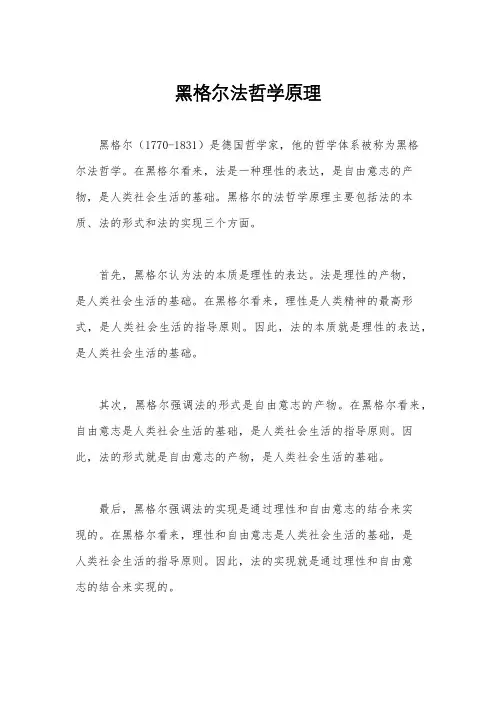 黑格尔法哲学原理

黑格尔（1770-1831）是德国哲学家，他的哲学体系被称为黑格尔法哲学。在黑格尔看来，法是一种理性的表达，是自由意志的产物，是人类社会生活的基础。黑格尔的法哲学原理主要包括法的本质、法的形式和法的实现三个方面。

首先，黑格尔认为法的本质是理性的表达。法是理性的产物，是人类社会生活的基础。在黑格尔看来，理性是人类精神的最高形式，是人类社会生活的指导原则。因此，法的本质就是理性的表达，是人类社会生活的基础。

其次，黑格尔强调法的形式是自由意志的产物。在黑格尔看来，自由意志是人类社会生活的基础，是人类社会生活的指导原则。因此，法的形式就是自由意志的产物，是人类社会生活的基础。

最后，黑格尔强调法的实现是通过理性和自由意志的结合来实现的。在黑格尔看来，理性和自由意志是人类社会生活的基础，是人类社会生活的指导原则。因此，法的实现就是通过理性和自由意志的结合来实现的。